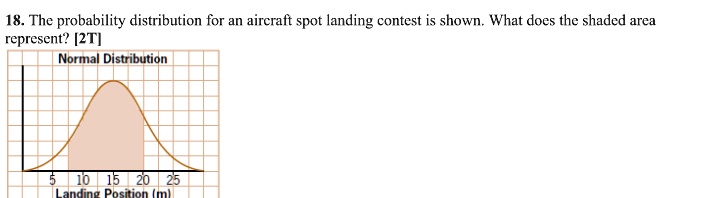 18. The probability distribution for an aircraft spot landing contest is shown. What does the shaded area represent? [2T]

Normal Distribution

5 10 15 20 25

Landing Position (m)